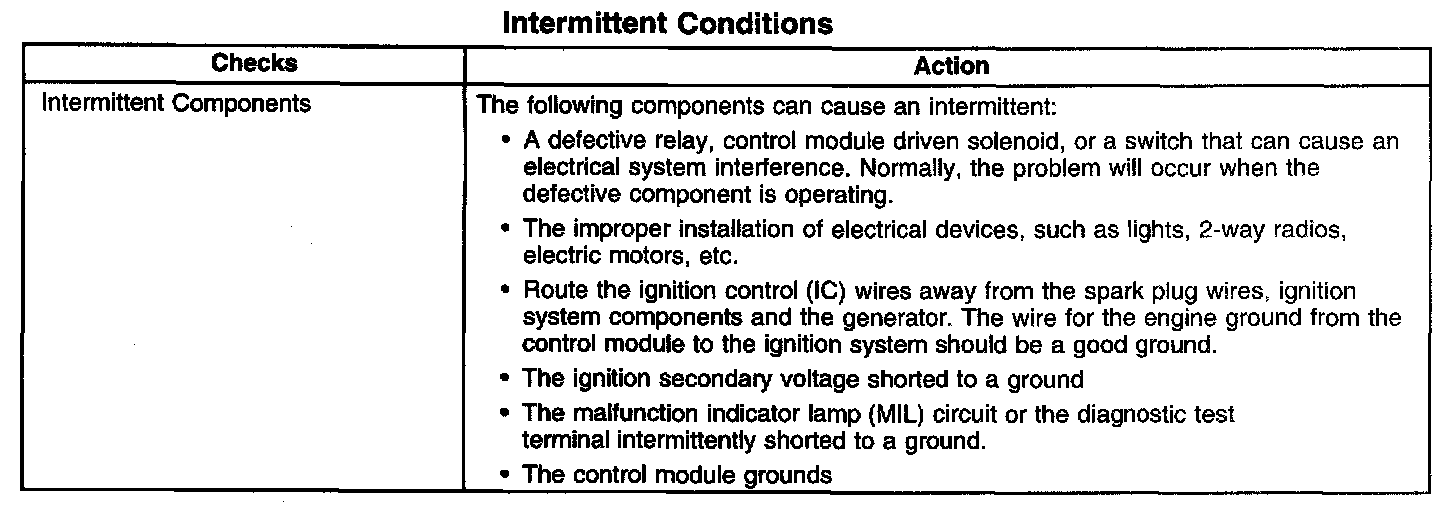 Intermittent Conditions

| Checks | Action |
|---|---|
| Intermittent Components | The following components can cause an intermittent: • A defective relay, control module driven solenoid, or a switch that can cause an electrical system interference. Normally, the problem will occur when the defective component is operating. • The improper installation of electrical devices, such as lights, 2-way radios, electric motors, etc. • Route the ignition control (IC) wires away from the spark plug wires, ignition system components and the generator. The wire for the engine ground from the control module to the ignition system should be a good ground. • The ignition secondary voltage shorted to a ground • The malfunction indicator lamp (MIL) circuit or the diagnostic test terminal intermittently shorted to a ground. • The control module grounds |